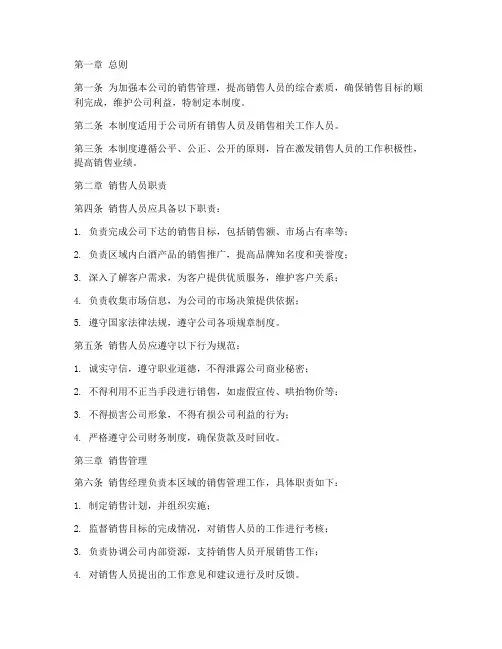 第一章 总则

第一条 为加强本公司的销售管理，提高销售人员的综合素质，确保销售目标的顺利完成，维护公司利益，特制定本制度。

第二条 本制度适用于公司所有销售人员及销售相关工作人员。

第三条 本制度遵循公平、公正、公开的原则，旨在激发销售人员的工作积极性，提高销售业绩。

第二章 销售人员职责

第四条 销售人员应具备以下职责：

1. 负责完成公司下达的销售目标，包括销售额、市场占有率等；

2. 负责区域内白酒产品的销售推广，提高品牌知名度和美誉度；

3. 深入了解客户需求，为客户提供优质服务，维护客户关系；

4. 负责收集市场信息，为公司的市场决策提供依据；

5. 遵守国家法律法规，遵守公司各项规章制度。

第五条 销售人员应遵守以下行为规范：

1. 诚实守信，遵守职业道德，不得泄露公司商业秘密；

2. 不得利用不正当手段进行销售，如虚假宣传、哄抬物价等；

3. 不得损害公司形象，不得有损公司利益的行为；

4. 严格遵守公司财务制度，确保货款及时回收。

第三章 销售管理

第六条 销售经理负责本区域的销售管理工作，具体职责如下：

1. 制定销售计划，并组织实施；

2. 监督销售目标的完成情况，对销售人员的工作进行考核；

3. 负责协调公司内部资源，支持销售人员开展销售工作；

4. 对销售人员提出的工作意见和建议进行及时反馈。